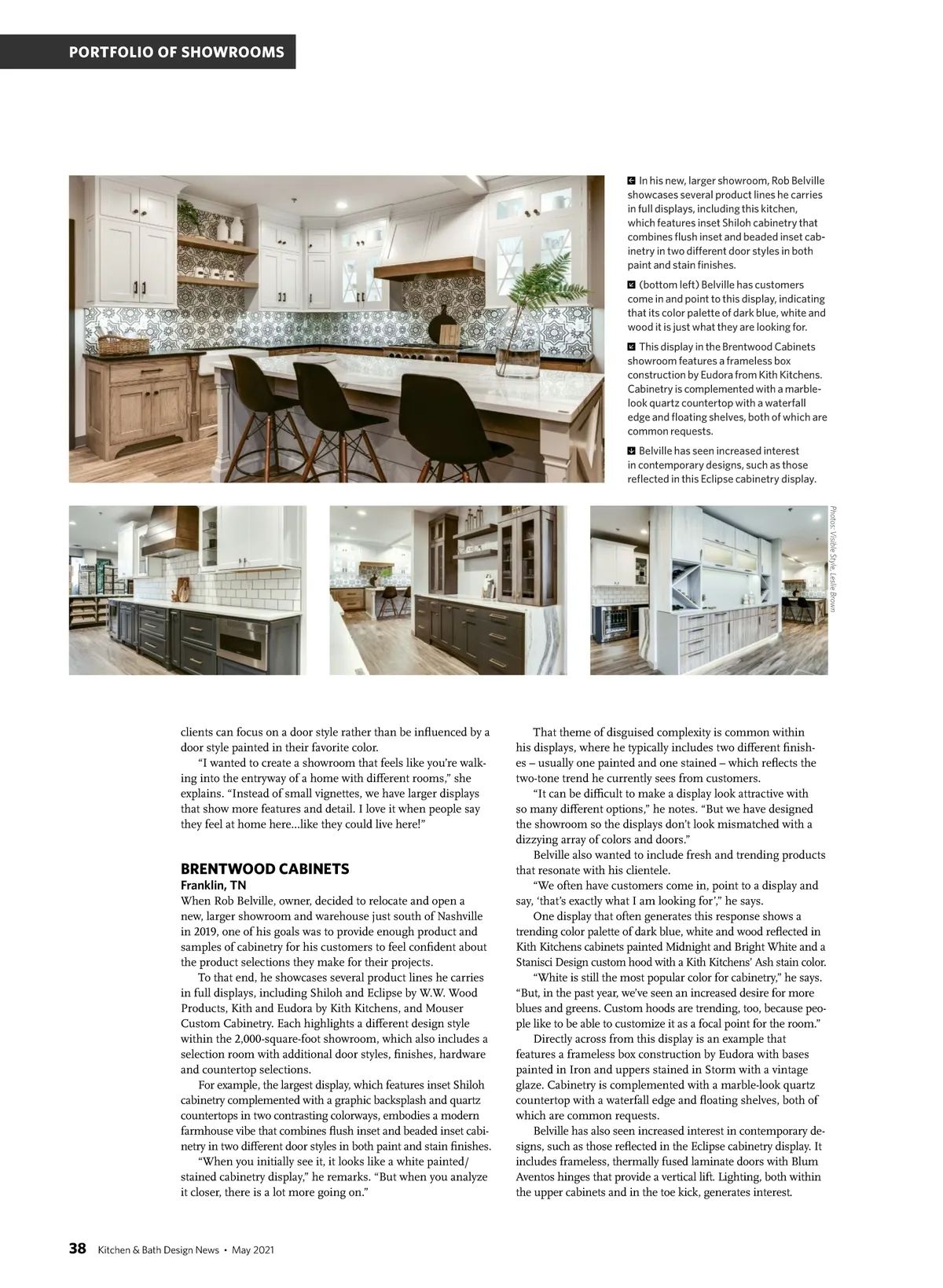 PORTFOLIO OF SHOWROOMS

In his new, larger showroom, Rob Belville showcases several product lines he carries in full displays, including this kitchen, which features inset Shiloh cabinetry that combines flush inset and beaded inset cabinetry in two different door styles in both paint and stain finishes.

(bottom left) Belville has customers come in and point to this display, indicating that its color palette of dark blue, white and wood it is just what they are looking for.

This display in the Brentwood Cabinets showroom features a frameless box construction by Eudora from Kith Kitchens. Cabinetry is complemented with a marble-look quartz countertop with a waterfall edge and floating shelves, both of which are common requests.

Belville has seen increased interest in contemporary designs, such as those reflected in this Eclipse cabinetry display.

Photos: Visible Style, Leslie Brown

clients can focus on a door style rather than be influenced by a door style painted in their favorite color.

"I wanted to create a showroom that feels like you're walking into the entryway of a home with different rooms," she explains. "Instead of small vignettes, we have larger displays that show more features and detail. I love it when people say they feel at home here...like they could live here!"

BRENTWOOD CABINETS
Franklin, TN
When Rob Belville, owner, decided to relocate and open a new, larger showroom and warehouse just south of Nashville in 2019, one of his goals was to provide enough product and samples of cabinetry for his customers to feel confident about the product selections they make for their projects.

To that end, he showcases several product lines he carries in full displays, including Shiloh and Eclipse by W.W. Wood Products, Kith and Eudora by Kith Kitchens, and Mouser Custom Cabinetry. Each highlights a different design style within the 2,000-square-foot showroom, which also includes a selection room with additional door styles, finishes, hardware and countertop selections.

For example, the largest display, which features inset Shiloh cabinetry complemented with a graphic backsplash and quartz countertops in two contrasting colorways, embodies a modern farmhouse vibe that combines flush inset and beaded inset cabinetry in two different door styles in both paint and stain finishes.

"When you initially see it, it looks like a white painted/stained cabinetry display," he remarks. "But when you analyze it closer, there is a lot more going on."

That theme of disguised complexity is common within his displays, where he typically includes two different finishes – usually one painted and one stained – which reflects the two-tone trend he currently sees from customers.

"It can be difficult to make a display look attractive with so many different options," he notes. "But we have designed the showroom so the displays don't look mismatched with a dizzying array of colors and doors."

Belville also wanted to include fresh and trending products that resonate with his clientele.

"We often have customers come in, point to a display and say, 'that's exactly what I am looking for'," he says.

One display that often generates this response shows a trending color palette of dark blue, white and wood reflected in Kith Kitchens cabinets painted Midnight and Bright White and a Stanisci Design custom hood with a Kith Kitchens' Ash stain color.

"White is still the most popular color for cabinetry," he says. "But, in the past year, we've seen an increased desire for more blues and greens. Custom hoods are trending, too, because people like to be able to customize it as a focal point for the room."

Directly across from this display is an example that features a frameless box construction by Eudora with bases painted in Iron and uppers stained in Storm with a vintage glaze. Cabinetry is complemented with a marble-look quartz countertop with a waterfall edge and floating shelves, both of which are common requests.

Belville has also seen increased interest in contemporary designs, such as those reflected in the Eclipse cabinetry display. It includes frameless, thermally fused laminate doors with Blum Aventos hinges that provide a vertical lift. Lighting, both within the upper cabinets and in the toe kick, generates interest.

38 Kitchen & Bath Design News • May 2021